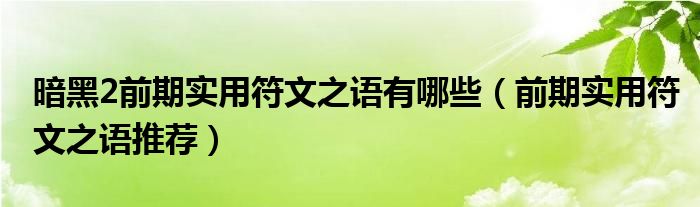 暗黑2前期实用符文之语有哪些（前期实用符文之语推荐）